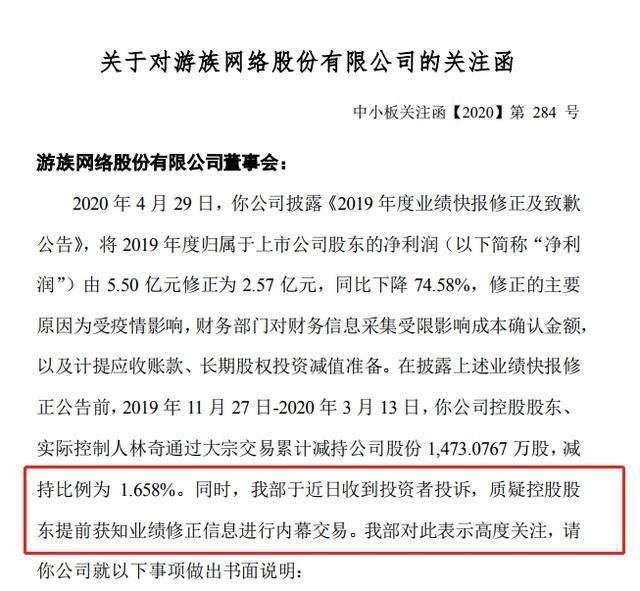 关于对游族网络股份有限公司的关注函

中小板关注函【2020】第 284 号

游族网络股份有限公司董事会：

2020 年 4 月 29 日，你公司披露《2019 年度业绩快报修正及致歉公告》，将 2019 年度归属于上市公司股东的净利润（以下简称“净利润”）由 5.50 亿元修正为 2.57 亿元，同比下降 74.58%，修正的主要原因为受疫情影响，财务部门对财务信息采集受限影响成本确认金额，以及计提应收账款、长期股权投资减值准备。在披露上述业绩快报修正公告前，2019 年 11 月 27 日-2020 年 3 月 13 日，你公司控股股东、实际控制人林奇通过大宗交易累计减持公司股份 1,473.0767 万股，减持比例为 1.658%。同时，我部于近日收到投资者投诉，质疑控股股东提前获知业绩修正信息进行内幕交易。我部对此表示高度关注，请你公司就以下事项做出书面说明：